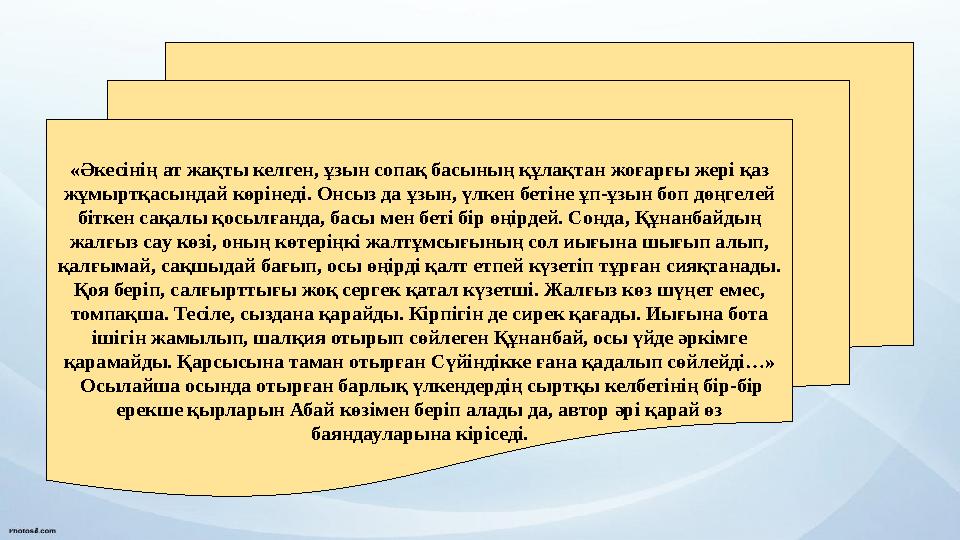 «Әкесінің ат жақты келген, ұзын сопақ басының құлақтан жоғарғы жері қаз жұмыртқасындай көрінеді. Онсыз да ұзын, үлкен бетіне ұп-ұзын боп дөңгелей біткен сақалы қосылғанда, басы мен беті бір өңірдей. Сонда, Құнанбайдың жалғыз сау көзі, оның көтеріңкі жалтұмсығының сол иығына шығып алып, қалғымай, сақшыдай бағып, осы өңірді қалт етпей күзетіп тұрған сияқтанады. Қоя беріп, салғырттығы жоқ сергек қатал күзетші. Жалғыз көз шүңет емес, томпақша. Тесіле, сыздана қарайды. Кірпігін де сирек қағады. Иығына бота ішігін жамылып, шалқия отырып сөйлеген Құнанбай, осы үйде әркімге қарамайды. Қарсысына таман отырған Сүйіндікке ғана қадалып сөйлейді…» Осылайша осында отырған барлық үлкендердің сыртқы келбетінің бір-бір ерекше қырларын Абай көзімен беріп алады да, автор әрі қарай өз баяндауларына кіріседі.

Photos8.com